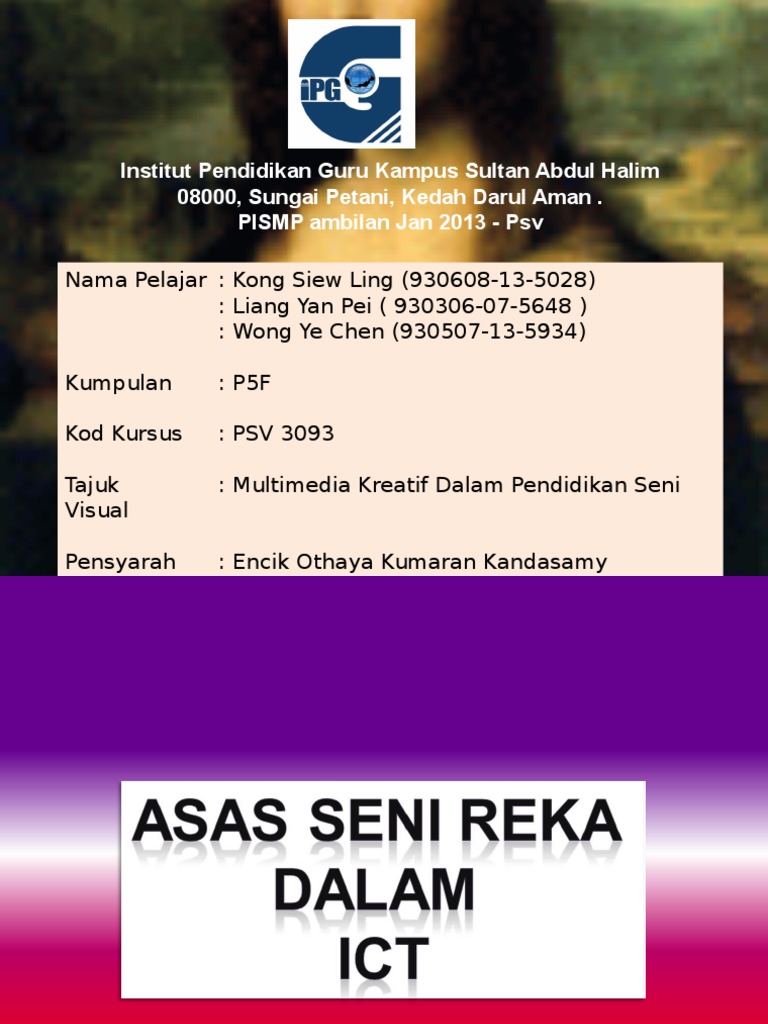 iPG

Institut Pendidikan Guru Kampus Sultan Abdul Halim
08000, Sungai Petani, Kedah Darul Aman .
PISMP ambilan Jan 2013 - Psv

Nama Pelajar : Kong Siew Ling (930608-13-5028)
: Liang Yan Pei ( 930306-07-5648 )
: Wong Ye Chen (930507-13-5934)

Kumpulan : P5F

Kod Kursus : PSV 3093

Tajuk : Multimedia Kreatif Dalam Pendidikan Seni Visual

Pensyarah : Encik Othaya Kumaran Kandasamy

ASAS SENI REKA DALAM ICT